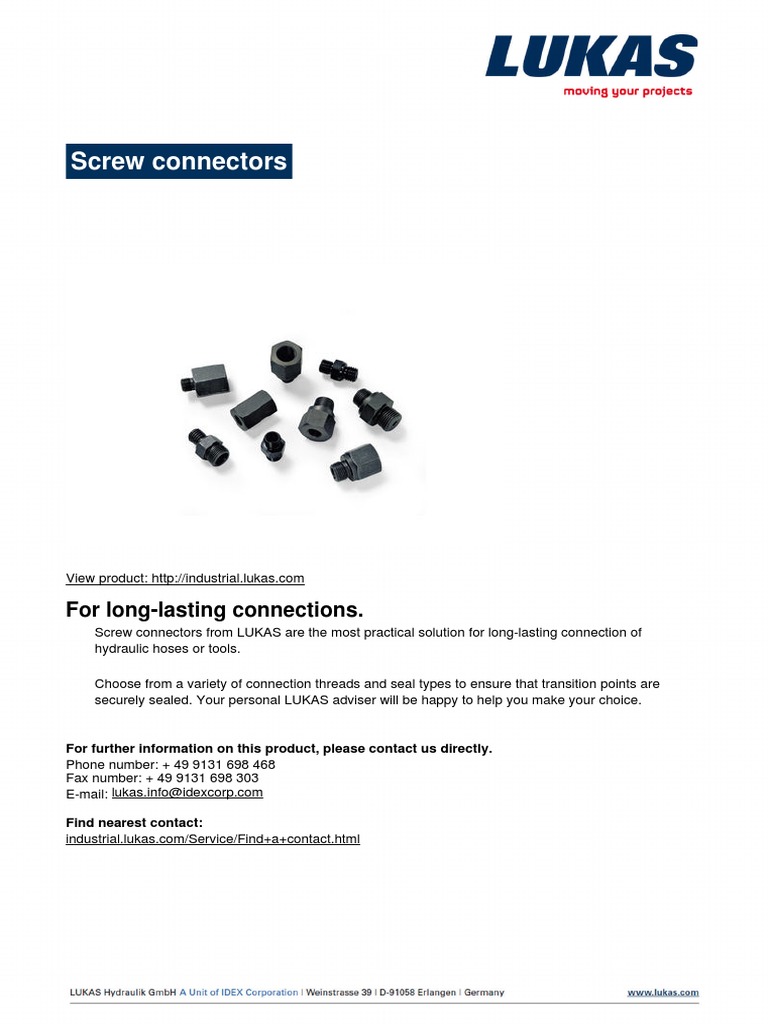 LUKAS
moving your projects

Screw connectors

View product: http://industrial.lukas.com

For long-lasting connections.

Screw connectors from LUKAS are the most practical solution for long-lasting connection of hydraulic hoses or tools.

Choose from a variety of connection threads and seal types to ensure that transition points are securely sealed. Your personal LUKAS adviser will be happy to help you make your choice.

For further information on this product, please contact us directly.
Phone number: + 49 9131 698 468
Fax number: + 49 9131 698 303
E-mail: lukas.info@idexcorp.com

Find nearest contact:
industrial.lukas.com/Service/Find+a+contact.html

LUKAS Hydraulik GmbH A Unit of IDEX Corporation | Weinstrasse 39 | D-91058 Erlangen | Germany www.lukas.com